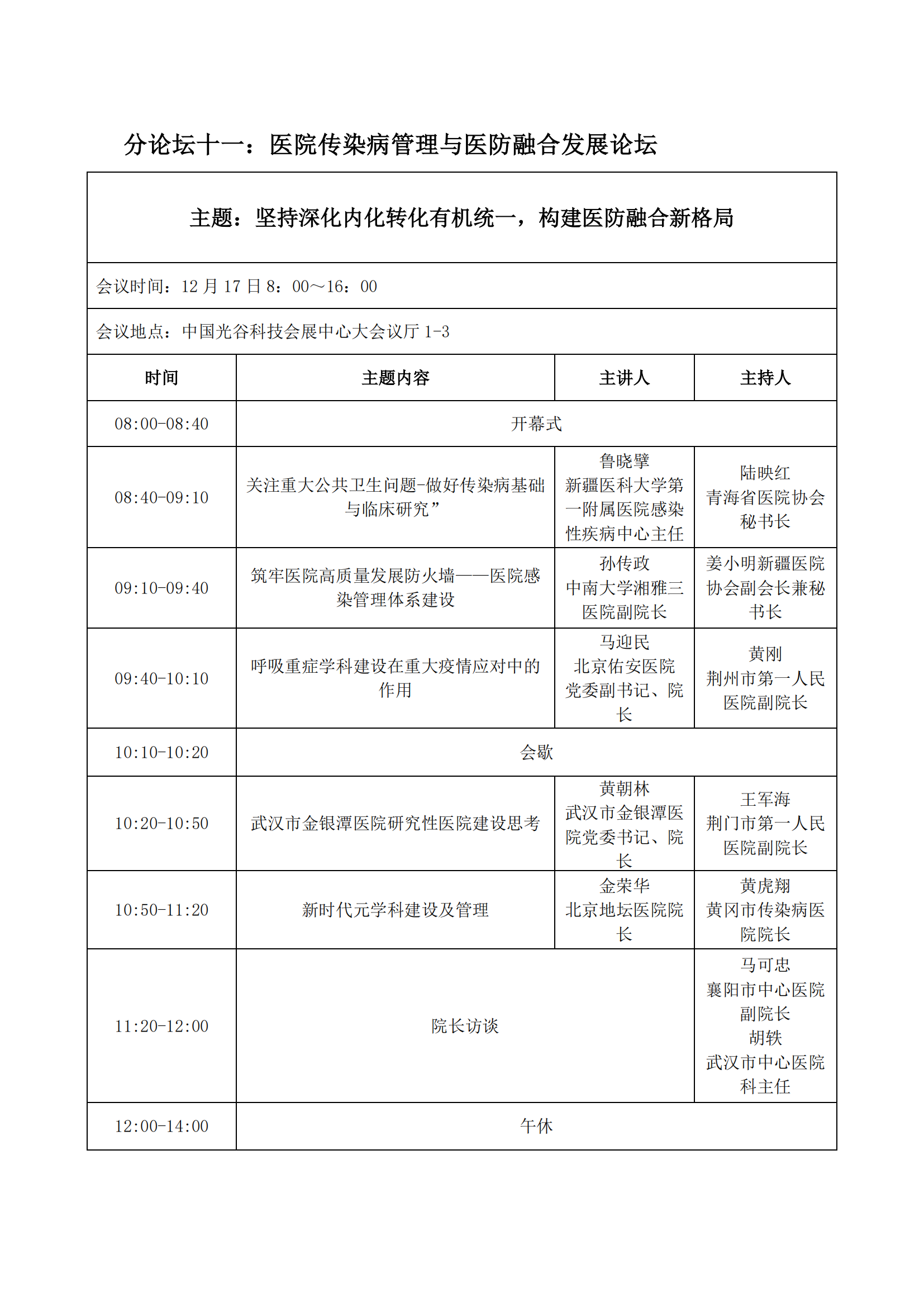 分论坛十一：医院传染病管理与医防融合发展论坛

主题：坚持深化内化转化有机统一，构建医防融合新格局

会议时间：12 月 17 日 8：00～16：00

会议地点：中国光谷科技会展中心大会议厅 1-3

| 时间 | 主题内容 | 主讲人 | 主持人 |
|---|---|---|---|
| 08:00-08:40 | 开幕式 | | |
| 08:40-09:10 | 关注重大公共卫生问题-做好传染病基础与临床研究” | 鲁晓擘 新疆医科大学第一附属医院感染性疾病中心主任 | 陆映红 青海省医院协会秘书长 |
| 09:10-09:40 | 筑牢医院高质量发展防火墙——医院感染管理体系建设 | 孙传政 中南大学湘雅三医院副院长 | 姜小明新疆医院协会副会长兼秘书长 |
| 09:40-10:10 | 呼吸重症学科建设在重大疫情应对中的作用 | 马迎民 北京佑安医院党委副书记、院长 | 黄刚 荆州市第一人民医院副院长 |
| 10:10-10:20 | 会歇 | | |
| 10:20-10:50 | 武汉市金银潭医院研究性医院建设思考 | 黄朝林 武汉市金银潭医院党委书记、院长 | 王军海 荆门市第一人民医院副院长 |
| 10:50-11:20 | 新时代元学科建设及管理 | 金荣华 北京地坛医院院长 | 黄虎翔 黄冈市传染病医院院长 |
| 11:20-12:00 | 院长访谈 | | 马可忠 襄阳市中心医院副院长 胡轶 武汉市中心医院科主任 |
| 12:00-14:00 | 午休 | | |